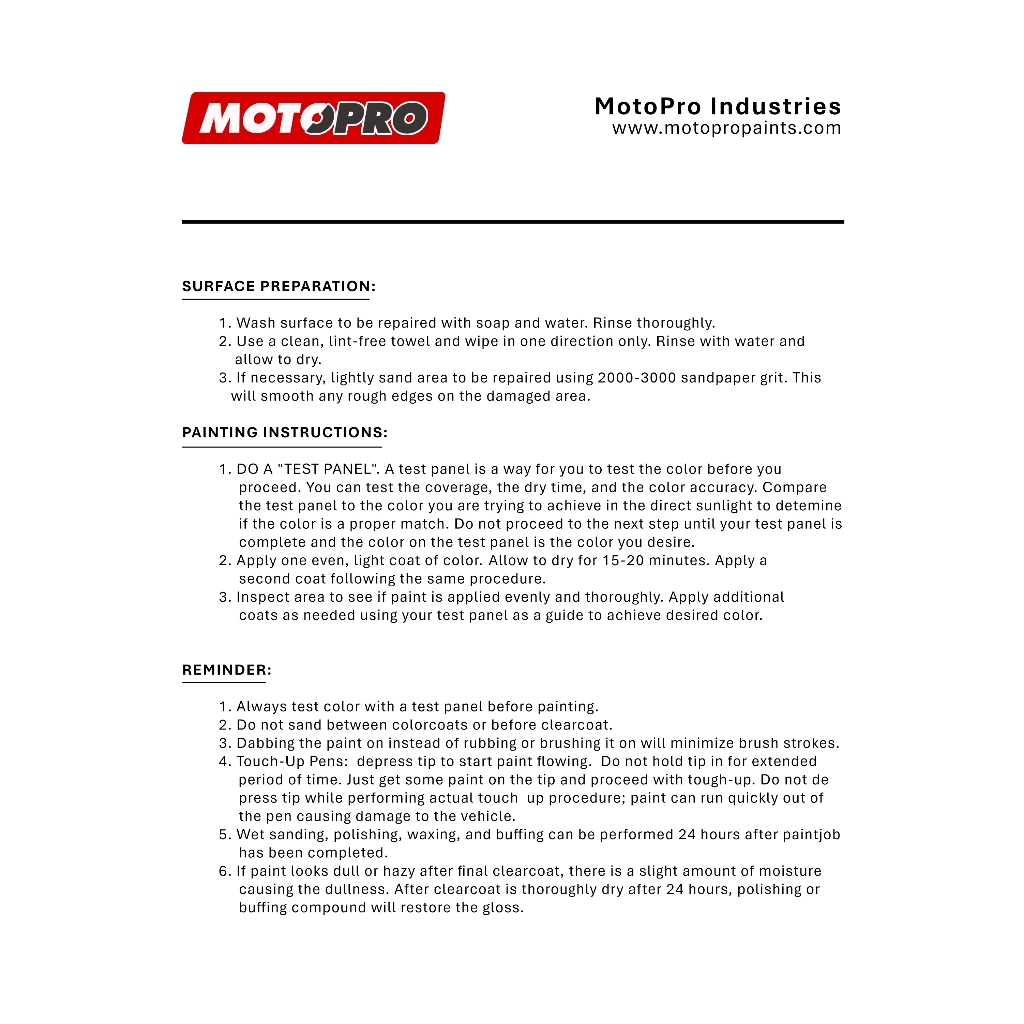 MOTOPRO

MotoPro Industries
www.motopropaints.com

SURFACE PREPARATION:

1. Wash surface to be repaired with soap and water. Rinse thoroughly.
2. Use a clean, lint-free towel and wipe in one direction only. Rinse with water and allow to dry.
3. If necessary, lightly sand area to be repaired using 2000-3000 sandpaper grit. This will smooth any rough edges on the damaged area.

PAINTING INSTRUCTIONS:

1. DO A "TEST PANEL". A test panel is a way for you to test the color before you proceed. You can test the coverage, the dry time, and the color accuracy. Compare the test panel to the color you are trying to achieve in the direct sunlight to detemine if the color is a proper match. Do not proceed to the next step until your test panel is complete and the color on the test panel is the color you desire.
2. Apply one even, light coat of color. Allow to dry for 15-20 minutes. Apply a second coat following the same procedure.
3. Inspect area to see if paint is applied evenly and thoroughly. Apply additional coats as needed using your test panel as a guide to achieve desired color.

REMINDER:

1. Always test color with a test panel before painting.
2. Do not sand between colorcoats or before clearcoat.
3. Dabbing the paint on instead of rubbing or brushing it on will minimize brush strokes.
4. Touch-Up Pens: depress tip to start paint flowing. Do not hold tip in for extended period of time. Just get some paint on the tip and proceed with tough-up. Do not de press tip while performing actual touch up procedure; paint can run quickly out of the pen causing damage to the vehicle.
5. Wet sanding, polishing, waxing, and buffing can be performed 24 hours after paintjob has been completed.
6. If paint looks dull or hazy after final clearcoat, there is a slight amount of moisture causing the dullness. After clearcoat is thoroughly dry after 24 hours, polishing or buffing compound will restore the gloss.